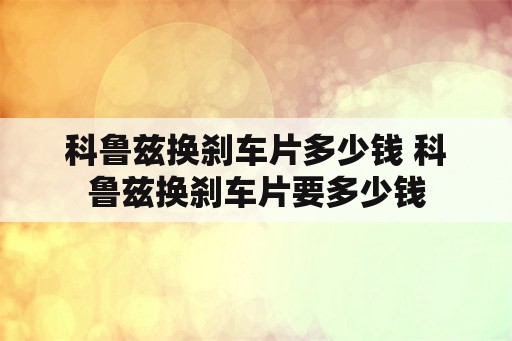 科鲁兹换刹车片多少钱 科鲁兹换刹车片要多少钱